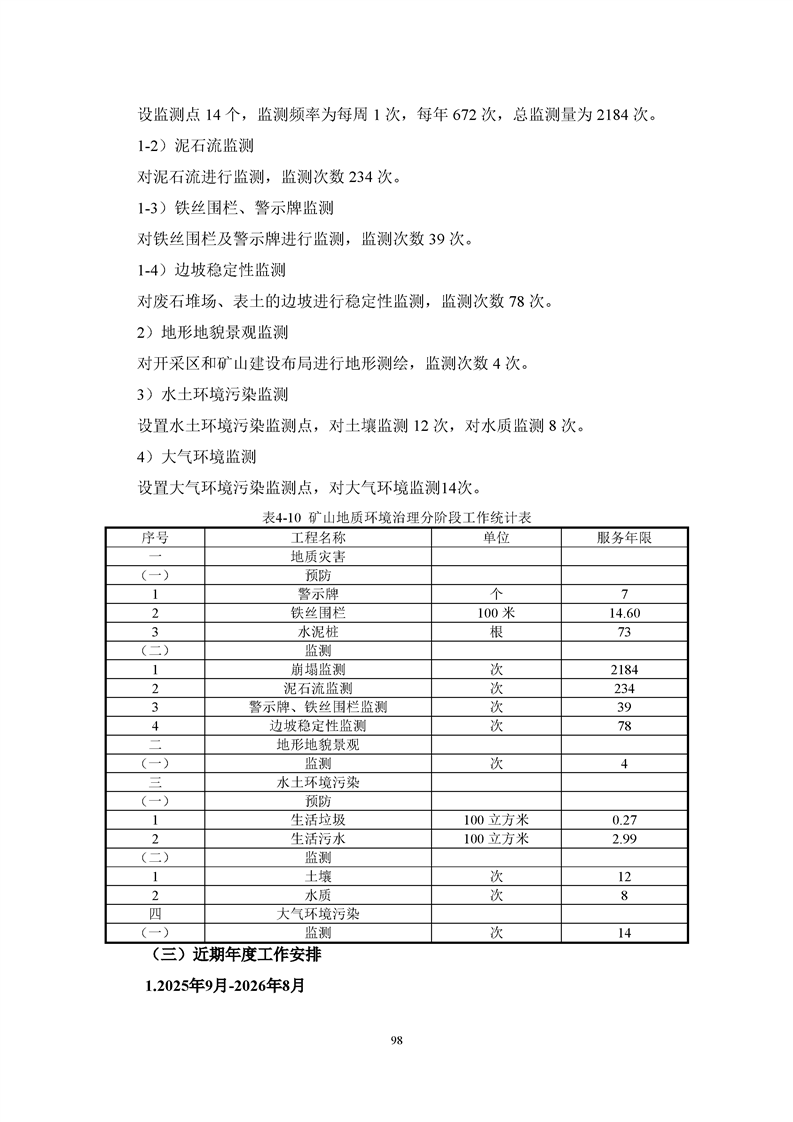 设监测点 14 个，监测频率为每周 1 次，每年 672 次，总监测量为 2184 次。

1-2）泥石流监测

对泥石流进行监测，监测次数 234 次。

1-3）铁丝围栏、警示牌监测

对铁丝围栏及警示牌进行监测，监测次数 39 次。

1-4）边坡稳定性监测

对废石堆场、表土的边坡进行稳定性监测，监测次数 78 次。

2）地形地貌景观监测

对开采区和矿山建设布局进行地形测绘，监测次数 4 次。

3）水土环境污染监测

设置水土环境污染监测点，对土壤监测 12 次，对水质监测 8 次。

4）大气环境监测

设置大气环境污染监测点，对大气环境监测14次。

表4-10 矿山地质环境治理分阶段工作统计表

| 序号 | 工程名称 | 单位 | 服务年限 |
|---|---|---|---|
| 一 | 地质灾害 | | |
| （一） | 预防 | | |
| 1 | 警示牌 | 个 | 7 |
| 2 | 铁丝围栏 | 100 米 | 14.60 |
| 3 | 水泥桩 | 根 | 73 |
| （二） | 监测 | | |
| 1 | 崩塌监测 | 次 | 2184 |
| 2 | 泥石流监测 | 次 | 234 |
| 3 | 警示牌、铁丝围栏监测 | 次 | 39 |
| 4 | 边坡稳定性监测 | 次 | 78 |
| 二 | 地形地貌景观 | | |
| （一） | 监测 | 次 | 4 |
| 三 | 水土环境污染 | | |
| （一） | 预防 | | |
| 1 | 生活垃圾 | 100 立方米 | 0.27 |
| 2 | 生活污水 | 100 立方米 | 2.99 |
| （二） | 监测 | | |
| 1 | 土壤 | 次 | 12 |
| 2 | 水质 | 次 | 8 |
| 四 | 大气环境污染 | | |
| （一） | 监测 | 次 | 14 |

（三）近期年度工作安排

1.2025年9月-2026年8月

98